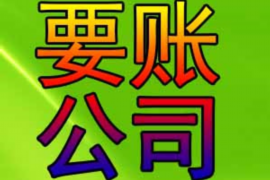 要账
公司